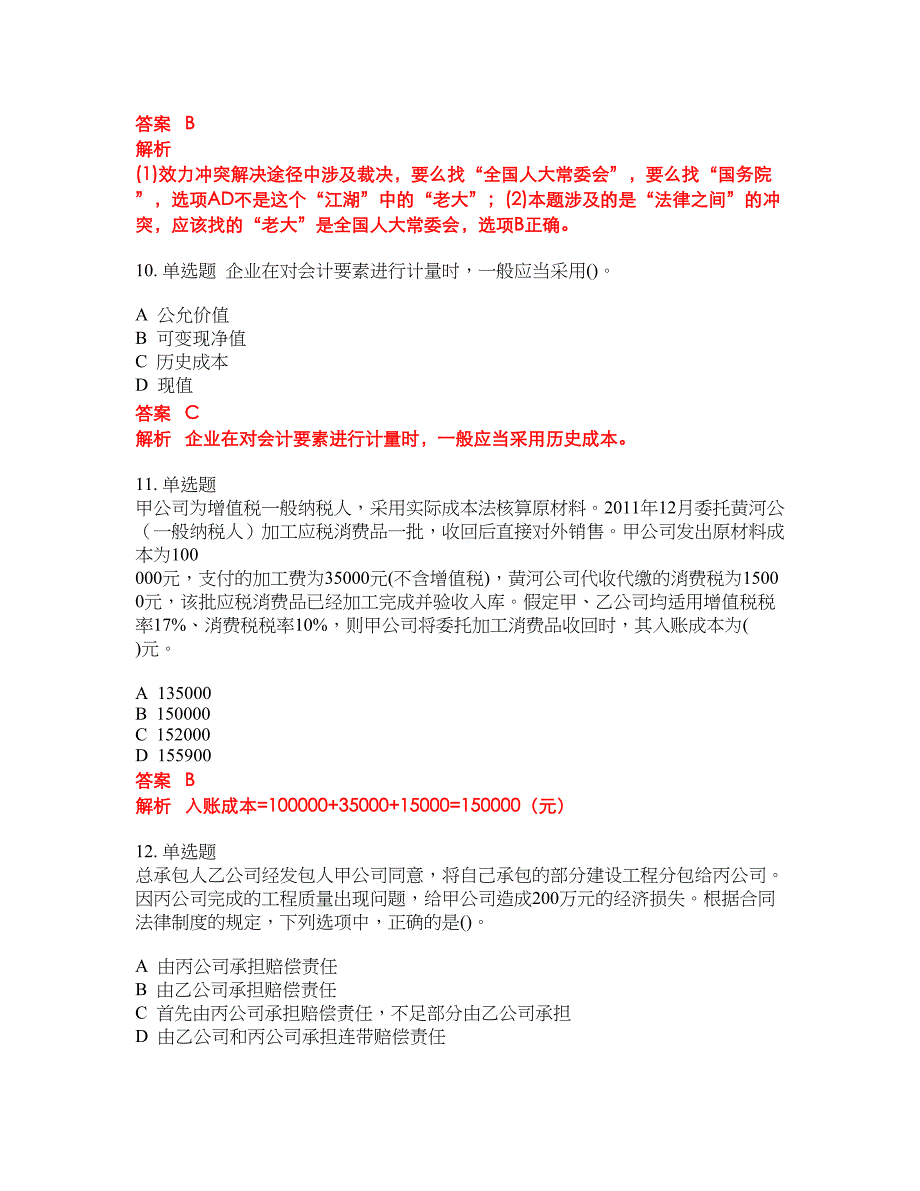 答案 B
解析
(1)效力冲突解决途径中涉及裁决，要么找“全国人大常委会”，要么找“国务院”，选项AD不是这个“江湖”中的“老大”；(2)本题涉及的是“法律之间”的冲突，应该找的“老大”是全国人大常委会，选项B正确。

10. 单选题 企业在对会计要素进行计量时，一般应当采用()。

A 公允价值
B 可变现净值
C 历史成本
D 现值
答案 C
解析 企业在对会计要素进行计量时，一般应当采用历史成本。

11. 单选题
甲公司为增值税一般纳税人，采用实际成本法核算原材料。2011年12月委托黄河公（一般纳税人）加工应税消费品一批，收回后直接对外销售。甲公司发出原材料成本为100
000元，支付的加工费为35000元(不含增值税)，黄河公司代收代缴的消费税为15000元，该批应税消费品已经加工完成并验收入库。假定甲、乙公司均适用增值税税率17%、消费税税率10%，则甲公司将委托加工消费品收回时，其入账成本为( )元。

A 135000
B 150000
C 152000
D 155900
答案 B
解析 入账成本=100000+35000+15000=150000（元）

12. 单选题
总承包人乙公司经发包人甲公司同意，将自己承包的部分建设工程分包给丙公司。因丙公司完成的工程质量出现问题，给甲公司造成200万元的经济损失。根据合同法律制度的规定，下列选项中，正确的是()。

A 由丙公司承担赔偿责任
B 由乙公司承担赔偿责任
C 首先由丙公司承担赔偿责任，不足部分由乙公司承担
D 由乙公司和丙公司承担连带赔偿责任